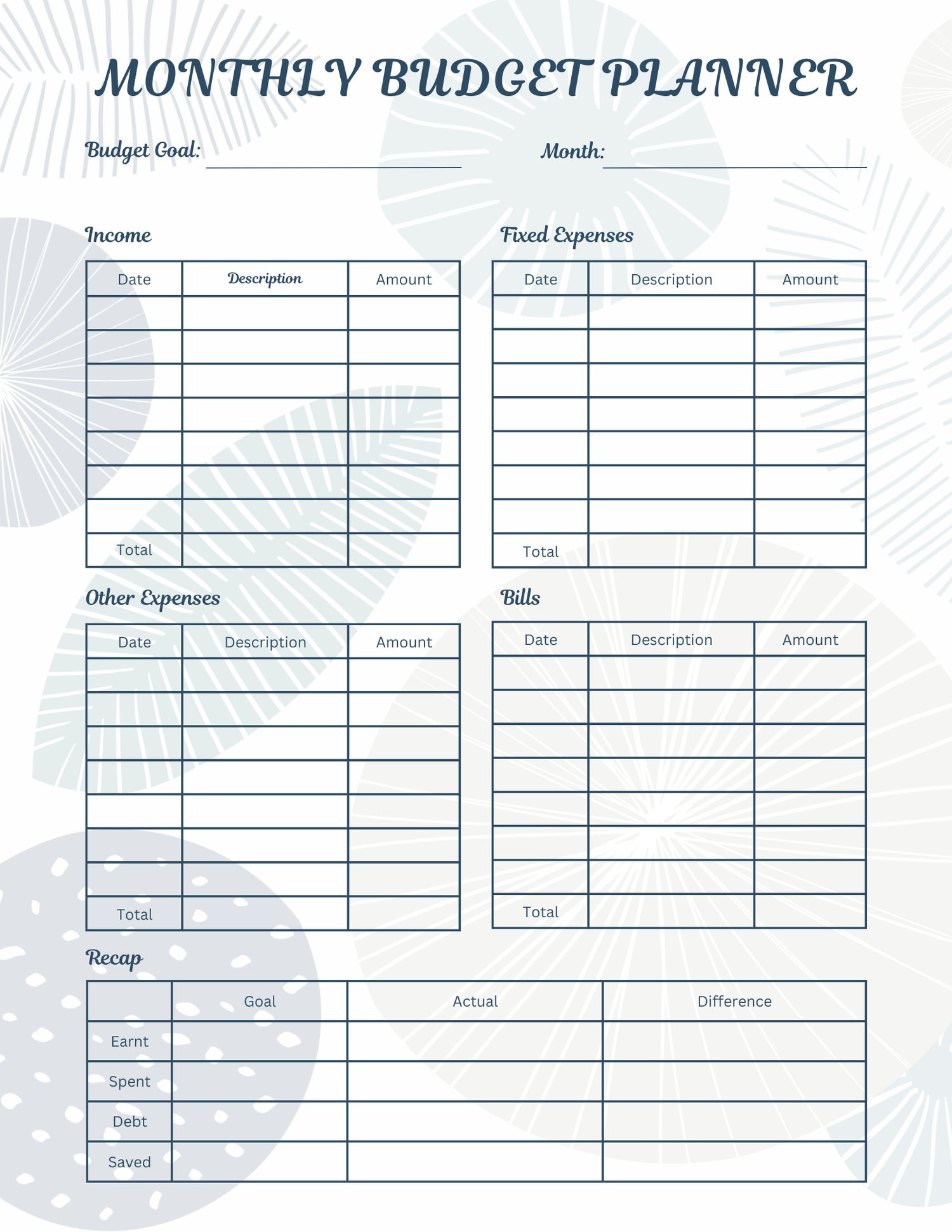 MONTHLY BUDGET PLANNER

Budget Goal:

Month:

Income

| Date | Description | Amount |
|---|---|---|
| | | |
| | | |
| | | |
| | | |
| | | |
| | | |
| | | |
| Total | | |

Fixed Expenses

| Date | Description | Amount |
|---|---|---|
| | | |
| | | |
| | | |
| | | |
| | | |
| | | |
| | | |
| Total | | |

Other Expenses

| Date | Description | Amount |
|---|---|---|
| | | |
| | | |
| | | |
| | | |
| | | |
| | | |
| | | |
| Total | | |

Bills

| Date | Description | Amount |
|---|---|---|
| | | |
| | | |
| | | |
| | | |
| | | |
| | | |
| | | |
| Total | | |

Recap

| | Goal | Actual | Difference |
|---|---|---|---|
| Earnt | | | |
| Spent | | | |
| Debt | | | |
| Saved | | | |